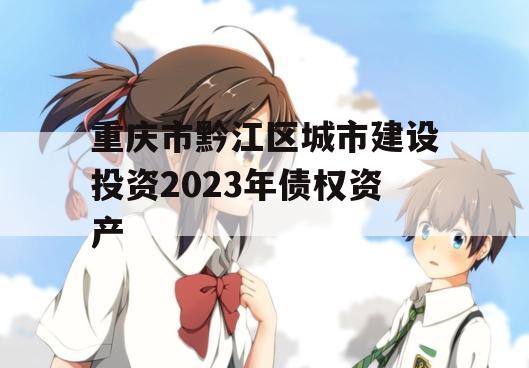 重庆市黔江区城市建设投资2023年债权资产